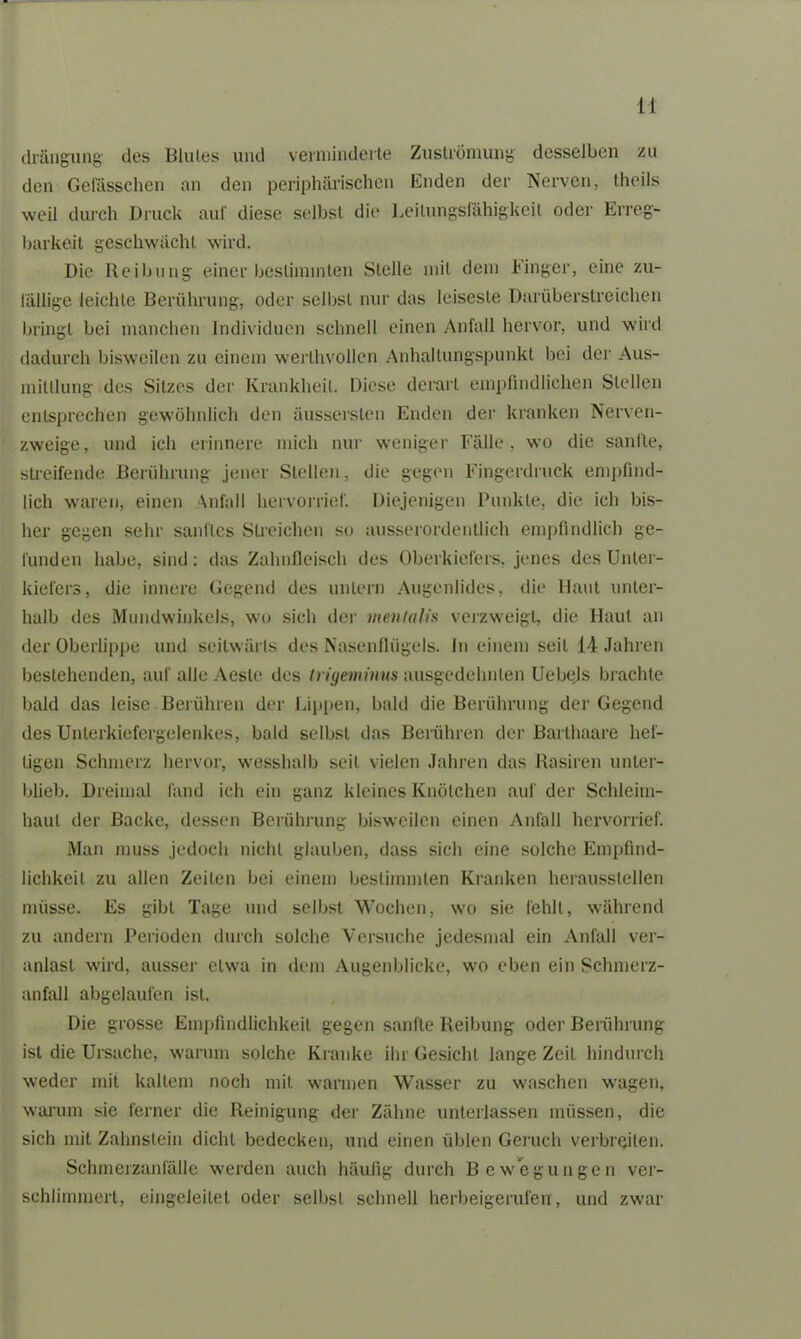 11

drängung des Blutes und verminderte Zuströmung desselben zu den Gefässchen an den periphärischen Enden der Nerven, theils weil durch Druck auf diese selbst die Leitungsfähigkeit oder Erregbarkeit geschwächt wird.

Die Reibung einer bestimmten Stelle mit dem Finger, eine zufällige leichte Berührung, oder selbst nur das leiseste Darüberstreichen bringt bei manchen Individuen schnell einen Anfall hervor, und wird dadurch bisweilen zu einem werthvollen Anhaltungspunkt bei der Ausmittlung des Sitzes der Krankheit. Diese derart empfindlichen Stellen entsprechen gewöhnlich den äussersten Enden der kranken Nervenzweige, und ich erinnere mich nur weniger Fälle, wo die sanfte, streifende Berührung jener Stellen, die gegen Fingerdruck empfindlich waren, einen Anfall hervorrief. Diejenigen Punkte, die ich bisher gegen sehr sanftes Streichen so ausserordentlich empfindlich gefunden habe, sind: das Zahnfleisch des Oberkiefers, jenes des Unterkiefers, die innere Gegend des untern Augenlides, die Haut unterhalb des Mundwinkels, wo sich der mentalis verzweigt, die Haut an der Oberlippe und seitwärts des Nasenflügels. In einem seit 14 Jahren bestehenden, auf alle Aeste des trigeminus ausgedehnten Uebels brachte bald das leise Berühren der Lippen, bald die Berührung der Gegend des Unterkiefergelenkes, bald selbst das Berühren der Barthaare heftigen Schmerz hervor, wesshalb seit vielen Jahren das Rasiren unterblieb. Dreimal fand ich ein ganz kleines Knötchen auf der Schleimhaut der Backe, dessen Berührung bisweilen einen Anfall hervorrief. Man muss jedoch nicht glauben, dass sich eine solche Empfindlichkeit zu allen Zeiten bei einem bestimmten Kranken herausstellen müsse. Es gibt Tage und selbst Wochen, wo sie fehlt, während zu andern Perioden durch solche Versuche jedesmal ein Anfall veranlast wird, ausser etwa in dem Augenblicke, wo eben ein Schmerzanfall abgelaufen ist.

Die grosse Empfindlichkeit gegen sanfte Reibung oder Berührung ist die Ursache, warum solche Kranke ihr Gesicht lange Zeit hindurch weder mit kaltem noch mit warmen Wasser zu waschen wagen, warum sie ferner die Reinigung der Zähne unterlassen müssen, die sich mit Zahnstein dicht bedecken, und einen üblen Geruch verbreiten.

Schmerzanfälle werden auch häufig durch Bewegungen verschlimmert, eingeleitet oder selbst schnell herbeigerufen, und zwar